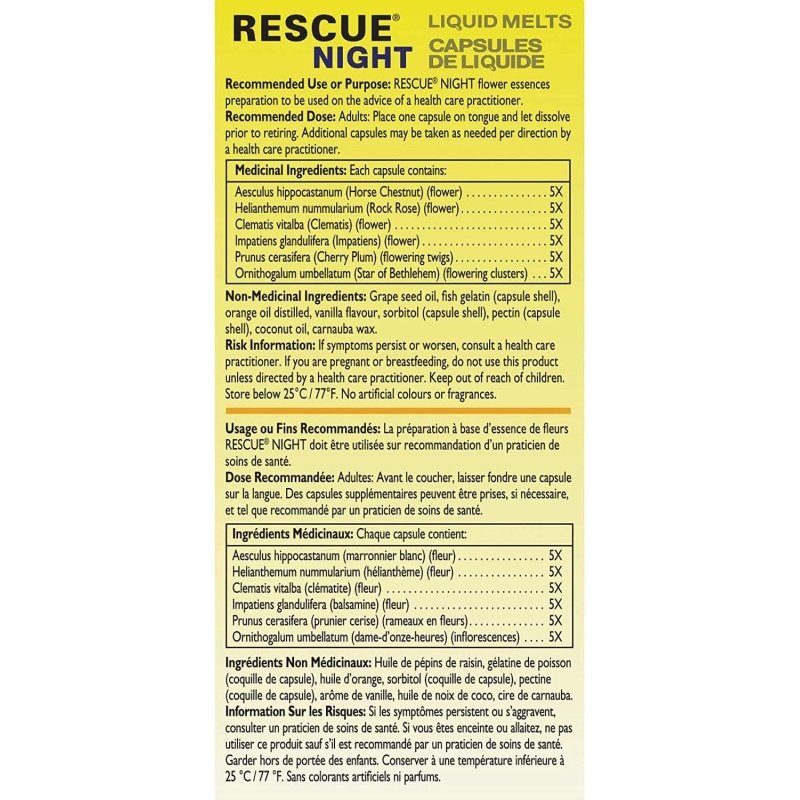 RESCUE® NIGHT

LIQUID MELTS
CAPSULES DE LIQUIDE

Recommended Use or Purpose: RESCUE® NIGHT flower essences preparation to be used on the advice of a health care practitioner.
Recommended Dose: Adults: Place one capsule on tongue and let dissolve prior to retiring. Additional capsules may be taken as needed per direction by a health care practitioner.

Medicinal Ingredients: Each capsule contains:

Aesculus hippocastanum (Horse Chestnut) (flower) 5X
Helianthemum nummularium (Rock Rose) (flower) 5X
Clematis vitalba (Clematis) (flower) 5X
Impatiens glandulifera (Impatiens) (flower) 5X
Prunus cerasifera (Cherry Plum) (flowering twigs) 5X
Ornithogalum umbellatum (Star of Bethlehem) (flowering clusters) 5X

Non-Medicinal Ingredients: Grape seed oil, fish gelatin (capsule shell), orange oil distilled, vanilla flavour, sorbitol (capsule shell), pectin (capsule shell), coconut oil, carnauba wax.
Risk Information: If symptoms persist or worsen, consult a health care practitioner. If you are pregnant or breastfeeding, do not use this product unless directed by a health care practitioner. Keep out of reach of children. Store below 25°C / 77°F. No artificial colours or fragrances.

Usage ou Fins Recommandés: La préparation à base d'essence de fleurs RESCUE® NIGHT doit être utilisée sur recommandation d'un praticien de soins de santé.
Dose Recommandée: Adultes: Avant le coucher, laisser fondre une capsule sur la langue. Des capsules supplémentaires peuvent être prises, si nécessaire, et tel que recommandé par un praticien de soins de santé.

Ingrédients Médicinaux: Chaque capsule contient:

Aesculus hippocastanum (marronnier blanc) (fleur) 5X
Helianthemum nummularium (hélianthème) (fleur) 5X
Clematis vitalba (clématite) (fleur) 5X
Impatiens glandulifera (balsamine) (fleur) 5X
Prunus cerasifera (prunier cerise) (rameaux en fleurs) 5X
Ornithogalum umbellatum (dame-d'onze-heures) (inflorescences) 5X

Ingrédients Non Médicinaux: Huile de pépins de raisin, gélatine de poisson (coquille de capsule), huile d'orange, sorbitol (coquille de capsule), pectine (coquille de capsule), arôme de vanille, huile de noix de coco, cire de carnauba.
Information Sur les Risques: Si les symptômes persistent ou s'aggravent, consulter un praticien de soins de santé. Si vous êtes enceinte ou allaitez, ne pas utiliser ce produit sauf s'il est recommandé par un praticien de soins de santé. Garder hors de portée des enfants. Conserver à une température inférieure à 25 °C / 77 °F. Sans colorants artificiels ni parfums.